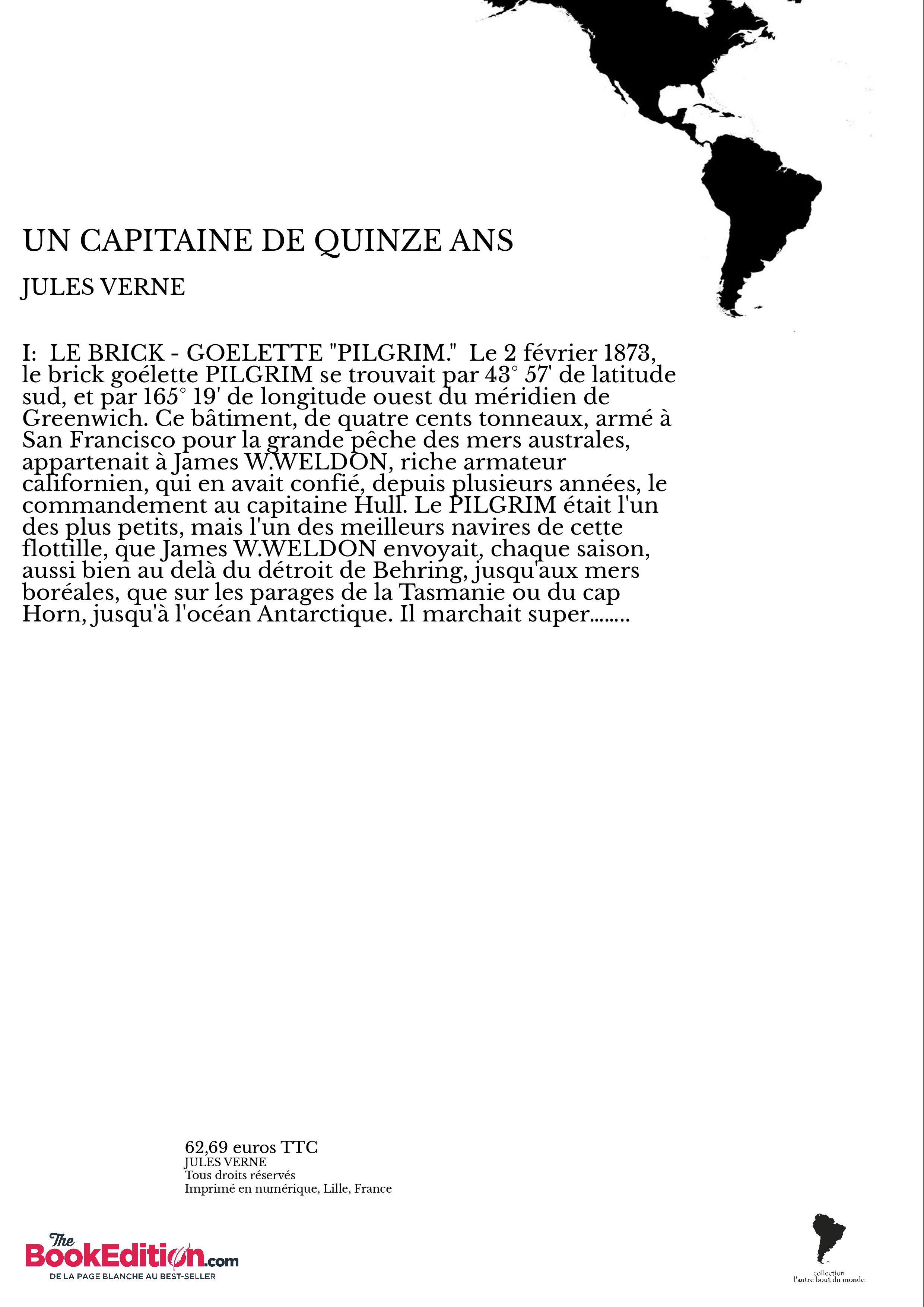 UN CAPITAINE DE QUINZE ANS

JULES VERNE

I: LE BRICK - GOELETTE "PILGRIM." Le 2 février 1873, le brick goélette PILGRIM se trouvait par 43° 57' de latitude sud, et par 165° 19' de longitude ouest du méridien de Greenwich. Ce bâtiment, de quatre cents tonneaux, armé à San Francisco pour la grande pêche des mers australes, appartenait à James W.WELDON, riche armateur californien, qui en avait confié, depuis plusieurs années, le commandement au capitaine Hull. Le PILGRIM était l'un des plus petits, mais l'un des meilleurs navires de cette flottille, que James W.WELDON envoyait, chaque saison, aussi bien au delà du détroit de Behring, jusqu'aux mers boréales, que sur les parages de la Tasmanie ou du cap Horn, jusqu'à l'océan Antarctique. Il marchait super........

62,69 euros TTC
JULES VERNE
Tous droits réservés
Imprimé en numérique, Lille, France

The BookEdition.com
DE LA PAGE BLANCHE AU BEST-SELLER

collection
l'autre bout du monde